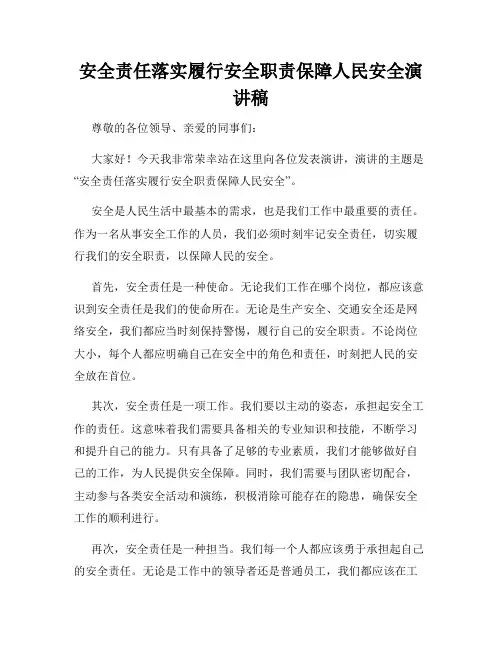 安全责任落实履行安全职责保障人民安全演讲稿

尊敬的各位领导、亲爱的同事们：

大家好！今天我非常荣幸站在这里向各位发表演讲，演讲的主题是“安全责任落实履行安全职责保障人民安全”。

安全是人民生活中最基本的需求，也是我们工作中最重要的责任。作为一名从事安全工作的人员，我们必须时刻牢记安全责任，切实履行我们的安全职责，以保障人民的安全。

首先，安全责任是一种使命。无论我们工作在哪个岗位，都应该意识到安全责任是我们的使命所在。无论是生产安全、交通安全还是网络安全，我们都应当时刻保持警惕，履行自己的安全职责。不论岗位大小，每个人都应明确自己在安全中的角色和责任，时刻把人民的安全放在首位。

其次，安全责任是一项工作。我们要以主动的姿态，承担起安全工作的责任。这意味着我们需要具备相关的专业知识和技能，不断学习和提升自己的能力。只有具备了足够的专业素质，我们才能够做好自己的工作，为人民提供安全保障。同时，我们需要与团队密切配合，主动参与各类安全活动和演练，积极消除可能存在的隐患，确保安全工作的顺利进行。

再次，安全责任是一种担当。我们每一个人都应该勇于承担起自己的安全责任。无论是工作中的领导者还是普通员工，我们都应该在工